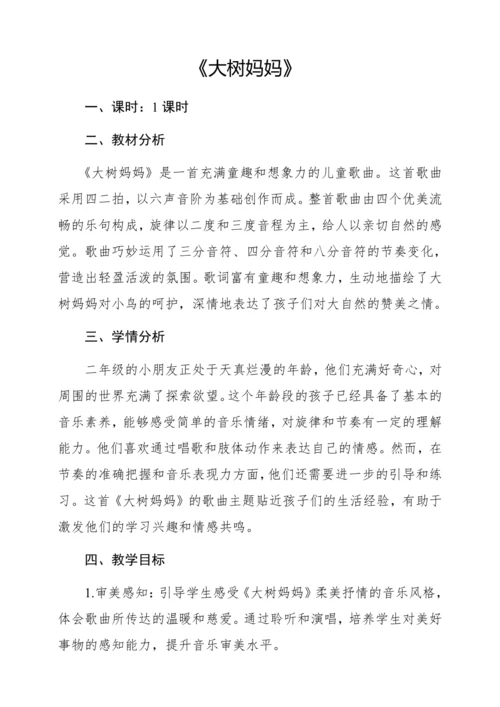 《大树妈妈》

一、课时：1 课时

二、教材分析

《大树妈妈》是一首充满童趣和想象力的儿童歌曲。这首歌曲采用四二拍，以六声音阶为基础创作而成。整首歌曲由四个优美流畅的乐句构成，旋律以二度和三度音程为主，给人以亲切自然的感觉。歌曲巧妙运用了三分音符、四分音符和八分音符的节奏变化，营造出轻盈活泼的氛围。歌词富有童趣和想象力，生动地描绘了大树妈妈对小鸟的呵护，深情地表达了孩子们对大自然的赞美之情。

三、学情分析

二年级的小朋友正处于天真烂漫的年龄，他们充满好奇心，对周围的世界充满了探索欲望。这个年龄段的孩子已经具备了基本的音乐素养，能够感受简单的音乐情绪，对旋律和节奏有一定的理解能力。他们喜欢通过唱歌和肢体动作来表达自己的情感。然而，在节奏的准确把握和音乐表现力方面，他们还需要进一步的引导和练习。这首《大树妈妈》的歌曲主题贴近孩子们的生活经验，有助于激发他们的学习兴趣和情感共鸣。

四、教学目标

1.审美感知：引导学生感受《大树妈妈》柔美抒情的音乐风格，体会歌曲所传达的温暖和慈爱。通过聆听和演唱，培养学生对美好事物的感知能力，提升音乐审美水平。